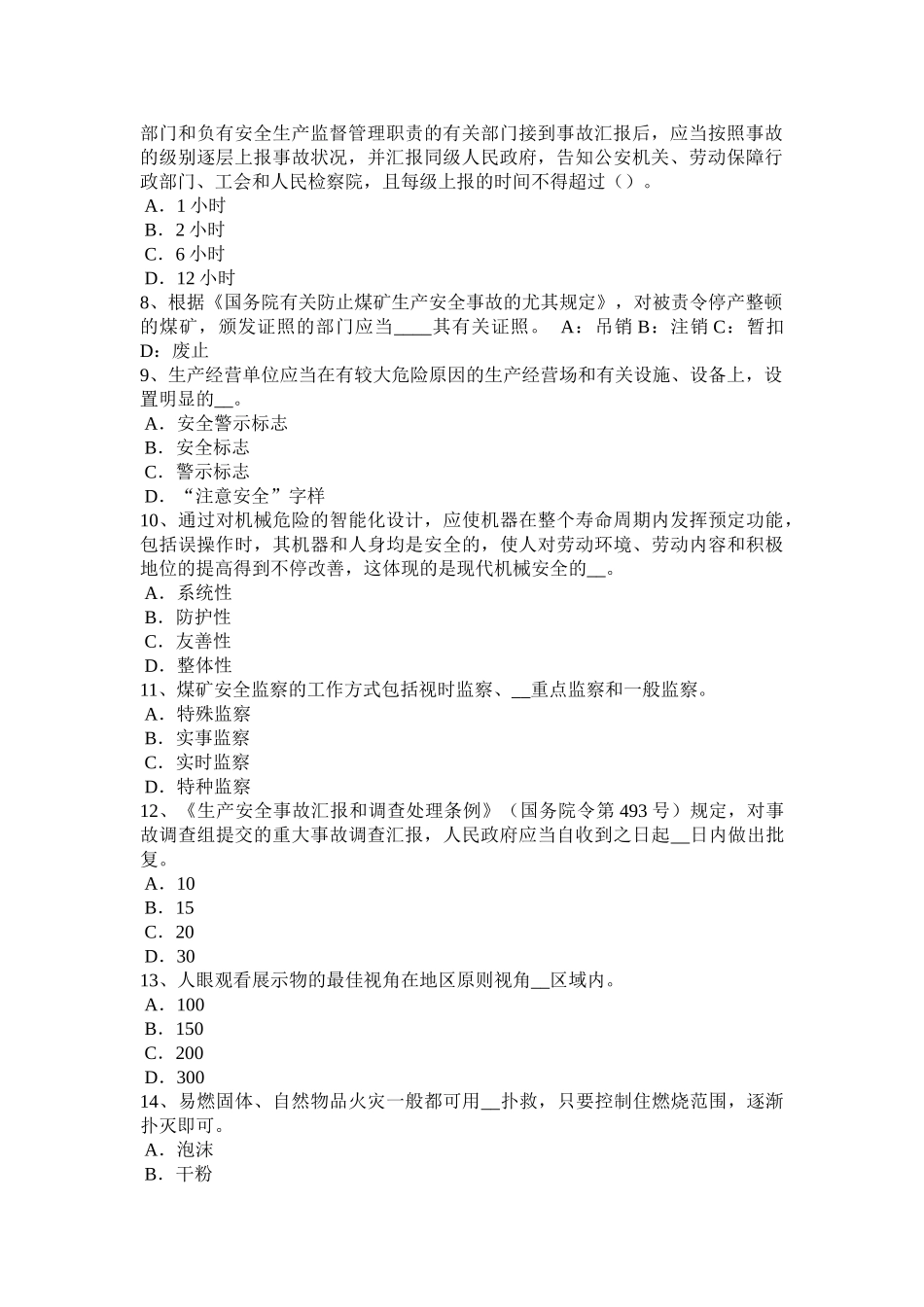 部门和负有安全生产监督管理职责的有关部门接到事故汇报后，应当按照事故的级别逐层上报事故状况，并汇报同级人民政府，告知公安机关、劳动保障行政部门、工会和人民检察院，且每级上报的时间不得超过（）。
A．1 小时
B．2 小时
C．6 小时
D．12 小时
8、根据《国务院有关防止煤矿生产安全事故的尤其规定》，对被责令停产整顿的煤矿，颁发证照的部门应当____其有关证照。 A：吊销 B：注销 C：暂扣 D：废止
9、生产经营单位应当在有较大危险原因的生产经营场和有关设施、设备上，设置明显的__。
A．安全警示标志
B．安全标志
C．警示标志
D．“注意安全”字样
10、通过对机械危险的智能化设计，应使机器在整个寿命周期内发挥预定功能，包括误操作时，其机器和人身均是安全的，使人对劳动环境、劳动内容和积极地位的提高得到不停改善，这体现的是现代机械安全的__。
A．系统性
B．防护性
C．友善性
D．整体性
11、煤矿安全监察的工作方式包括视时监察、__重点监察和一般监察。
A．特殊监察
B．实事监察
C．实时监察
D．特种监察
12、《生产安全事故汇报和调查处理条例》（国务院令第 493 号）规定，对事故调查组提交的重大事故调查汇报，人民政府应当自收到之日起__日内做出批复。
A．10
B．15
C．20
D．30
13、人眼观看展示物的最佳视角在地区原则视角__区域内。
A．100
B．150
C．200
D．300
14、易燃固体、自然物品火灾一般都可用__扑救，只要控制住燃烧范围，逐渐扑灭即可。
A．泡沫
B．干粉